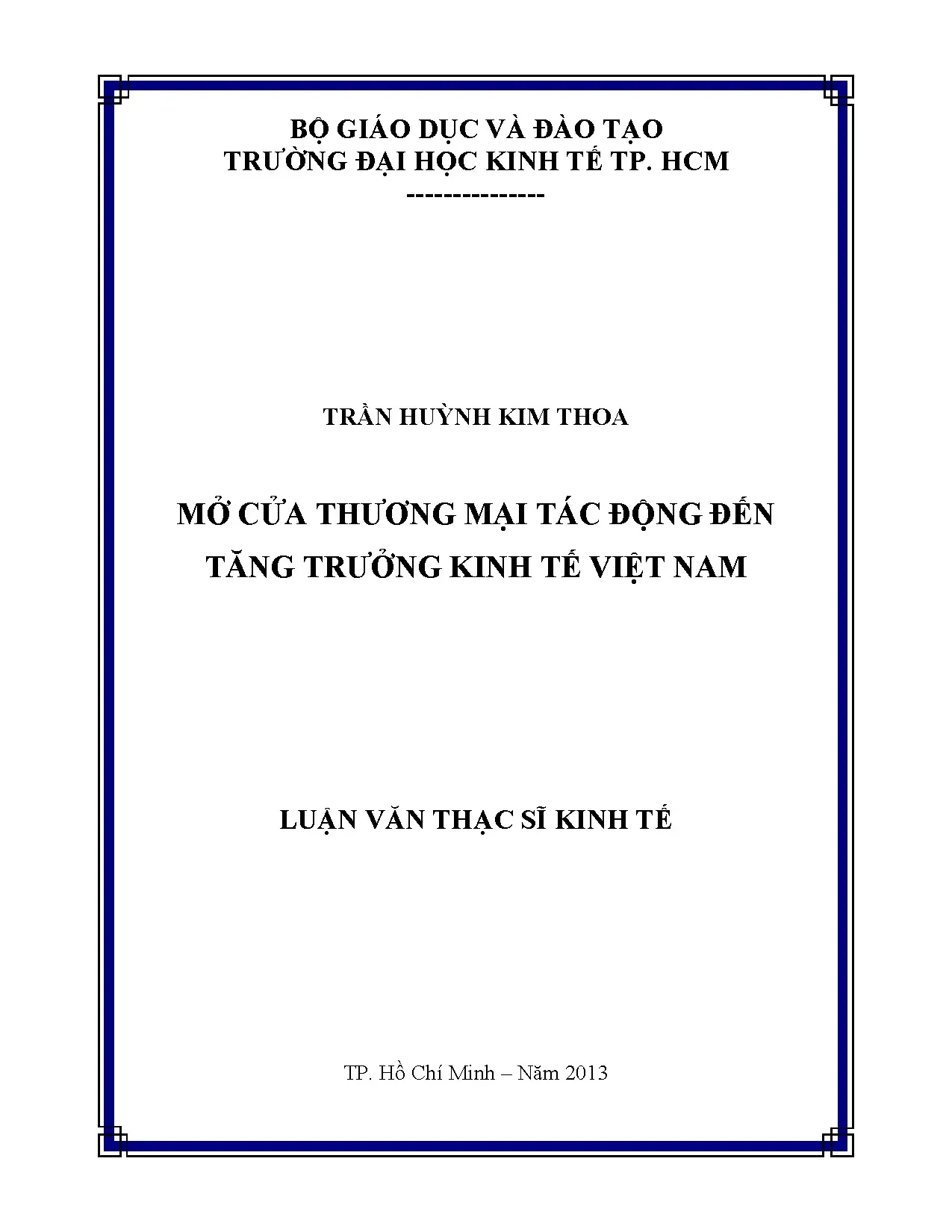 BỘ GIÁO DỤC VÀ ĐÀO TẠO
TRƯỜNG ĐẠI HỌC KINH TẾ TP. HCM
---------------

TRẦN HUỲNH KIM THOA

MỞ CỬA THƯƠNG MẠI TÁC ĐỘNG ĐẾN
TĂNG TRƯỞNG KINH TẾ VIỆT NAM

LUẬN VĂN THẠC SĨ KINH TẾ

TP. Hồ Chí Minh – Năm 2013